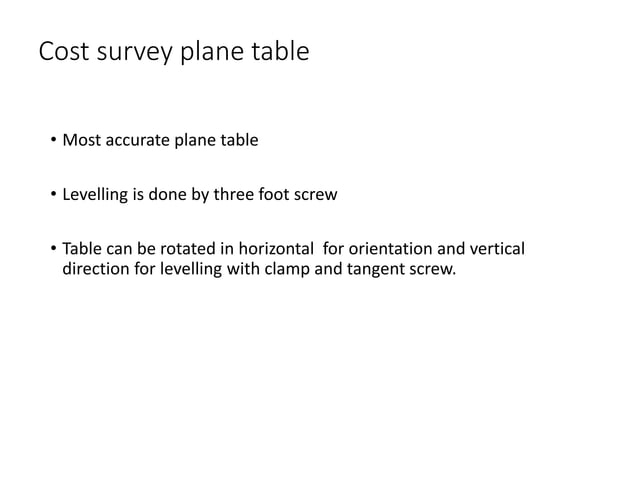 Cost survey plane table

• Most accurate plane table

• Levelling is done by three foot screw

• Table can be rotated in horizontal for orientation and vertical direction for levelling with clamp and tangent screw.